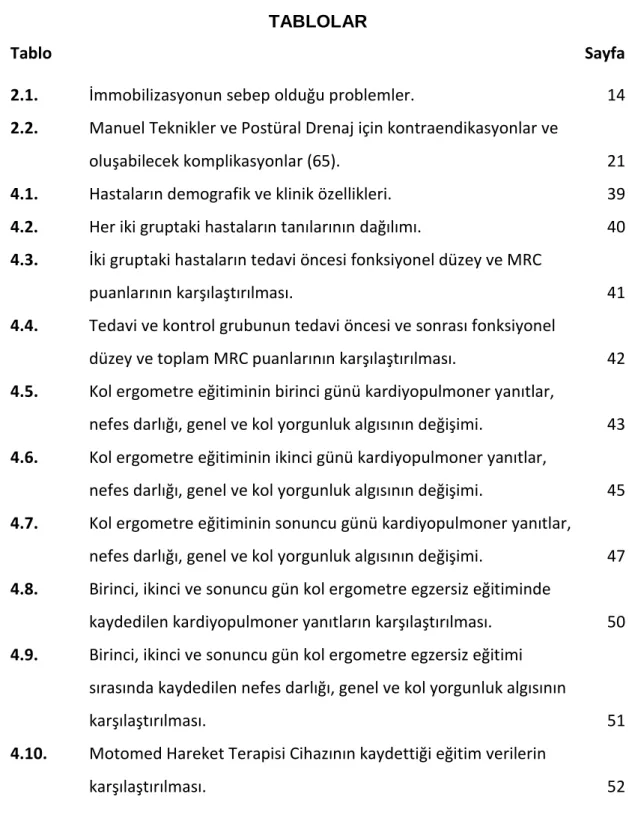 TABLOLAR

Tablo Sayfa

2.1. İmmobilizasyonun sebep olduğu problemler. 14

2.2. Manuel Teknikler ve Postüral Drenaj için kontraendikasyonlar ve oluşabilecek komplikasyonlar (65). 21

4.1. Hastaların demografik ve klinik özellikleri. 39

4.2. Her iki gruptaki hastaların tanılarının dağılımı. 40

4.3. İki gruptaki hastaların tedavi öncesi fonksiyonel düzey ve MRC puanlarının karşılaştırılması. 41

4.4. Tedavi ve kontrol grubunun tedavi öncesi ve sonrası fonksiyonel düzey ve toplam MRC puanlarının karşılaştırılması. 42

4.5. Kol ergometre eğitiminin birinci günü kardiyopulmoner yanıtlar, nefes darlığı, genel ve kol yorgunluk algısının değişimi. 43

4.6. Kol ergometre eğitiminin ikinci günü kardiyopulmoner yanıtlar, nefes darlığı, genel ve kol yorgunluk algısının değişimi. 45

4.7. Kol ergometre eğitiminin sonuncu günü kardiyopulmoner yanıtlar, nefes darlığı, genel ve kol yorgunluk algısının değişimi. 47

4.8. Birinci, ikinci ve sonuncu gün kol ergometre egzersiz eğitiminde kaydedilen kardiyopulmoner yanıtların karşılaştırılması. 50

4.9. Birinci, ikinci ve sonuncu gün kol ergometre egzersiz eğitimi sırasında kaydedilen nefes darlığı, genel ve kol yorgunluk algısının karşılaştırılması. 51

4.10. Motomed Hareket Terapisi Cihazının kaydettiği eğitim verilerin karşılaştırılması. 52